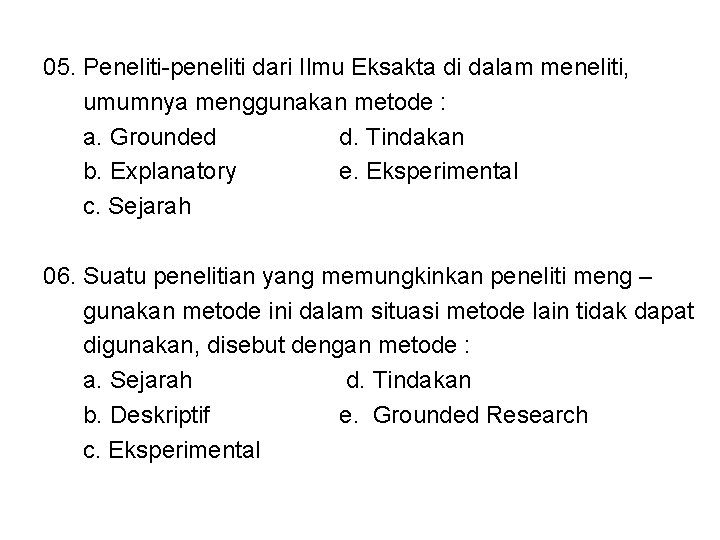 05. Peneliti-peneliti dari Ilmu Eksakta di dalam meneliti, umumnya menggunakan metode :
a. Grounded
b. Explanatory
c. Sejarah
d. Tindakan
e. Eksperimental

06. Suatu penelitian yang memungkinkan peneliti meng – gunakan metode ini dalam situasi metode lain tidak dapat digunakan, disebut dengan metode :
a. Sejarah
b. Deskriptif
c. Eksperimental
d. Tindakan
e. Grounded Research